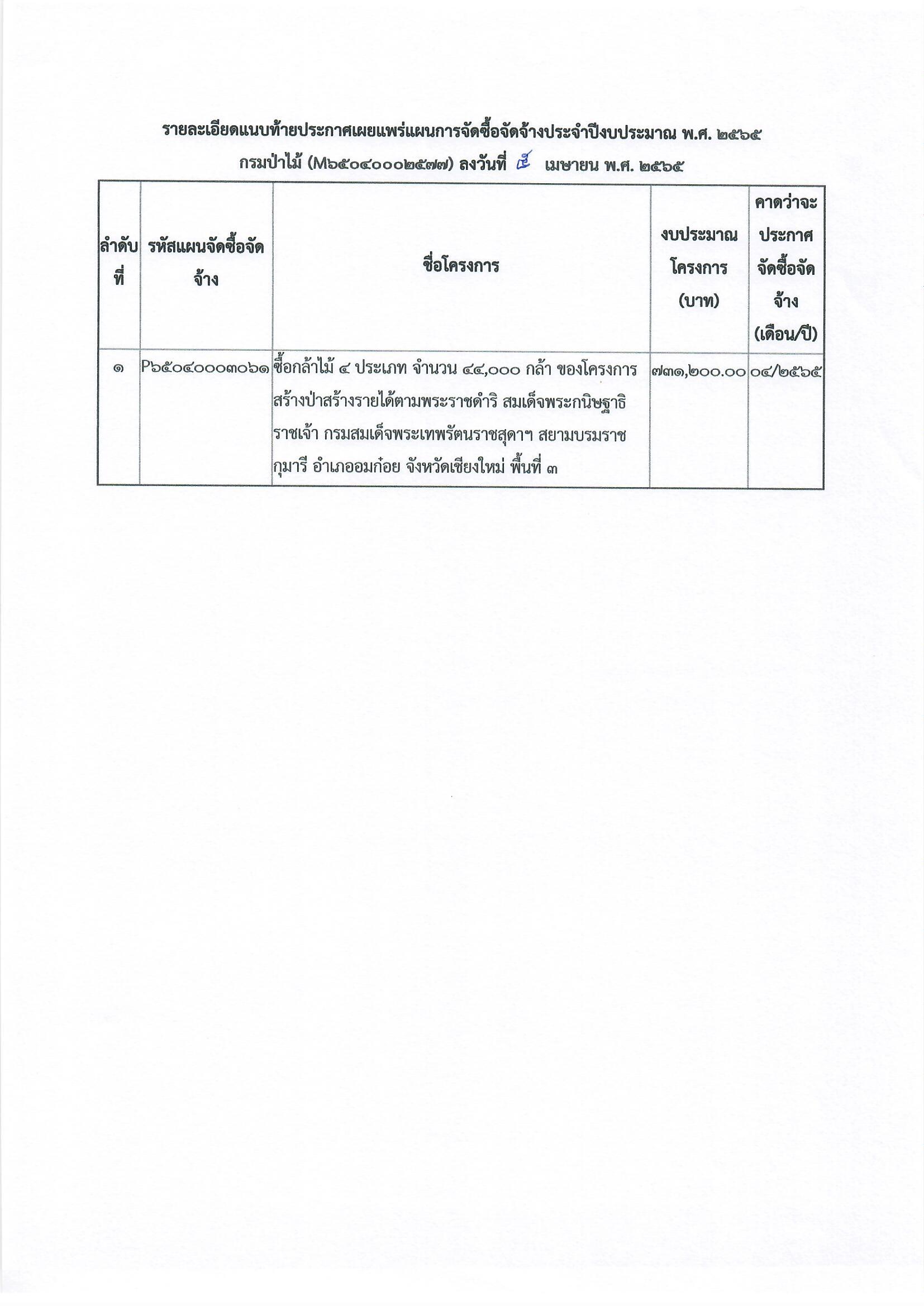 รายละเอียดแนบท้ายประกาศเผยแพร่แผนการจัดซื้อจัดจ้างประจำปีงบประมาณ พ.ศ. ๒๕๖๕
กรมป่าไม้ (M๖๕๐๔๐๐๐๒๕๗๗) ลงวันที่ ๕ เมษายน พ.ศ. ๒๕๖๕

| ลำดับที่ | รหัสแผนจัดซื้อจัดจ้าง | ชื่อโครงการ | งบประมาณโครงการ (บาท) | คาดว่าจะประกาศจัดซื้อจัดจ้าง (เดือน/ปี) |
|---|---|---|---|---|
| ๑ | P๖๕๐๔๐๐๐๓๐๖๑ | ซื้อกล้าไม้ ๔ ประเภท จำนวน ๔๔,๐๐๐ กล้า ของโครงการสร้างป่าสร้างรายได้ตามพระราชดำริ สมเด็จพระกนิษฐาธิราชเจ้า กรมสมเด็จพระเทพรัตนราชสุดาฯ สยามบรมราชกุมารี อำเภออมก๋อย จังหวัดเชียงใหม่ พื้นที่ ๓ | ๗๓๑,๒๐๐.๐๐ | ๐๔/๒๕๖๕ |